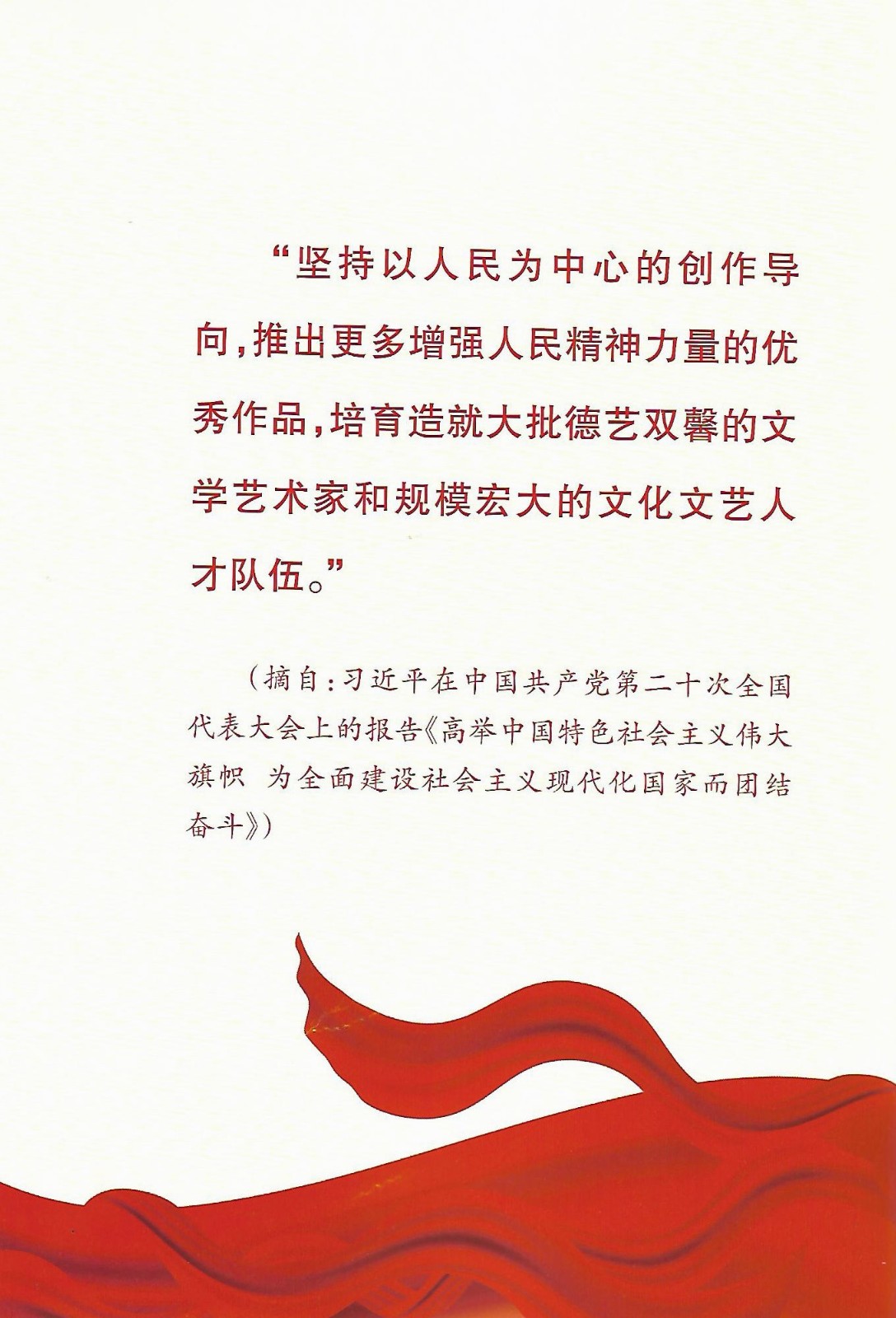 “坚持以人民为中心的创作导向，推出更多增强人民精神力量的优秀作品，培育造就大批德艺双馨的文学艺术家和规模宏大的文化文艺人才队伍。”

（摘自：习近平在中国共产党第二十次全国代表大会上的报告《高举中国特色社会主义伟大旗帜 为全面建设社会主义现代化国家而团结奋斗》）